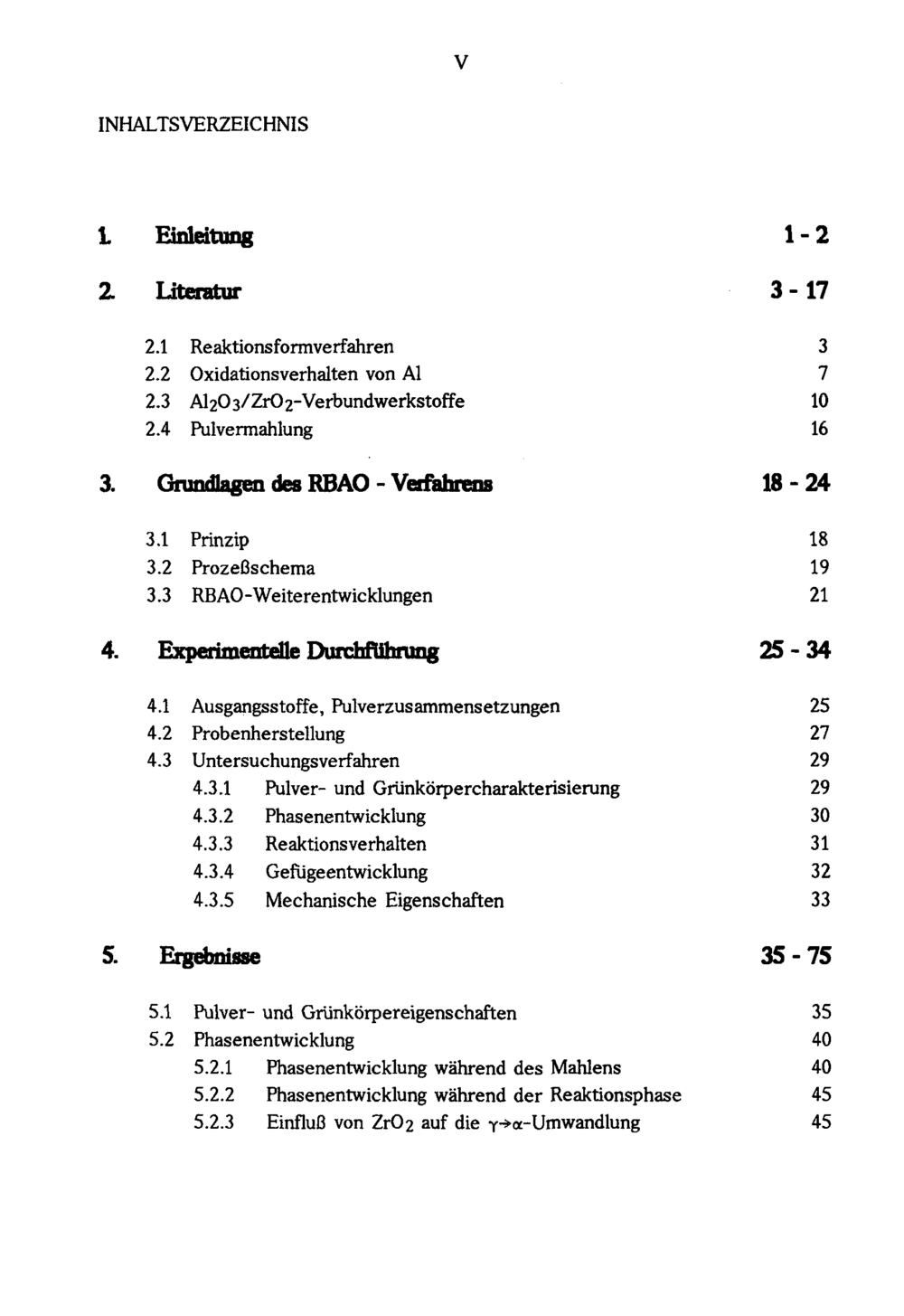 V

INHALTSVERZEICHNIS

1. Einleitung 1 - 2

2. Literatur 3 - 17

2.1 Reaktionsformverfahren 3
2.2 Oxidationsverhalten von Al 7
2.3 $Al_2O_3/ZrO_2$-Verbundwerkstoffe 10
2.4 Pulvermahlung 16

3. Grundlagen des RBAO - Verfahrens 18 - 24

3.1 Prinzip 18
3.2 Prozeßschema 19
3.3 RBAO-Weiterentwicklungen 21

4. Experimentelle Durchführung 25 - 34

4.1 Ausgangsstoffe, Pulverzusammensetzungen 25
4.2 Probenherstellung 27
4.3 Untersuchungsverfahren 29
4.3.1 Pulver- und Grünkörpercharakterisierung 29
4.3.2 Phasenentwicklung 30
4.3.3 Reaktionsverhalten 31
4.3.4 Gefügeentwicklung 32
4.3.5 Mechanische Eigenschaften 33

5. Ergebnisse 35 - 75

5.1 Pulver- und Grünkörpereigenschaften 35
5.2 Phasenentwicklung 40
5.2.1 Phasenentwicklung während des Mahlens 40
5.2.2 Phasenentwicklung während der Reaktionsphase 45
5.2.3 Einfluß von $ZrO_2$ auf die $\gamma \rightarrow \alpha$-Umwandlung 45